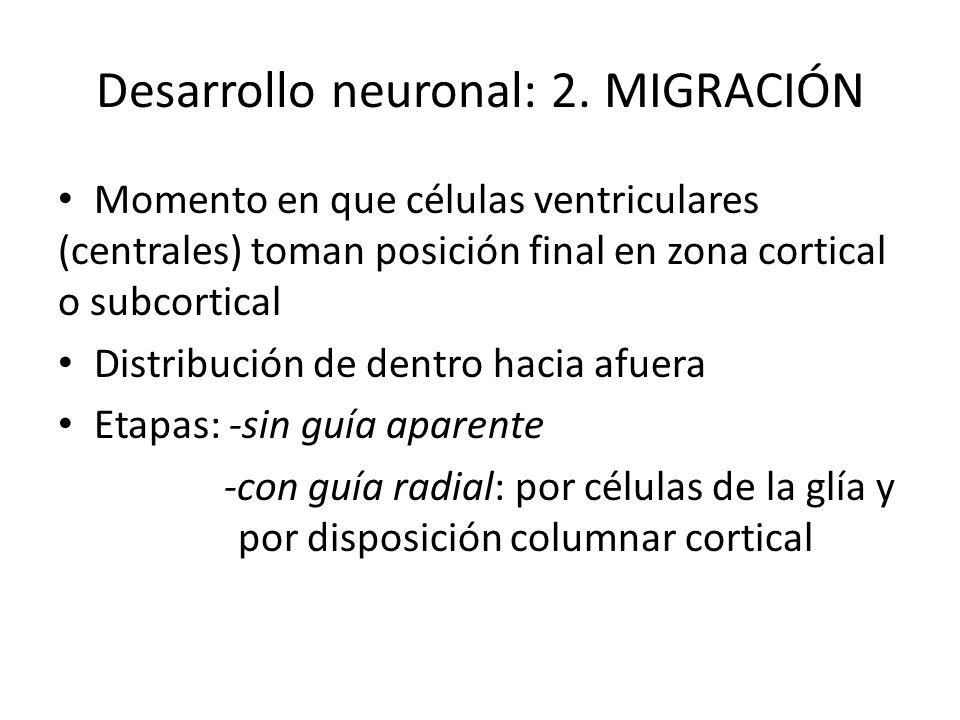 Desarrollo neuronal: 2. MIGRACIÓN

• Momento en que células ventriculares (centrales) toman posición final en zona cortical o subcortical

• Distribución de dentro hacia afuera

• Etapas: -sin guía aparente

-con guía radial: por células de la glía y por disposición columnar cortical